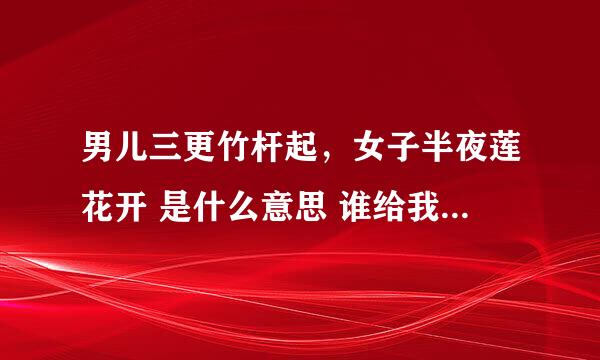 男儿三更竹杆起，女子半夜莲花开 是什么意思 谁给我...